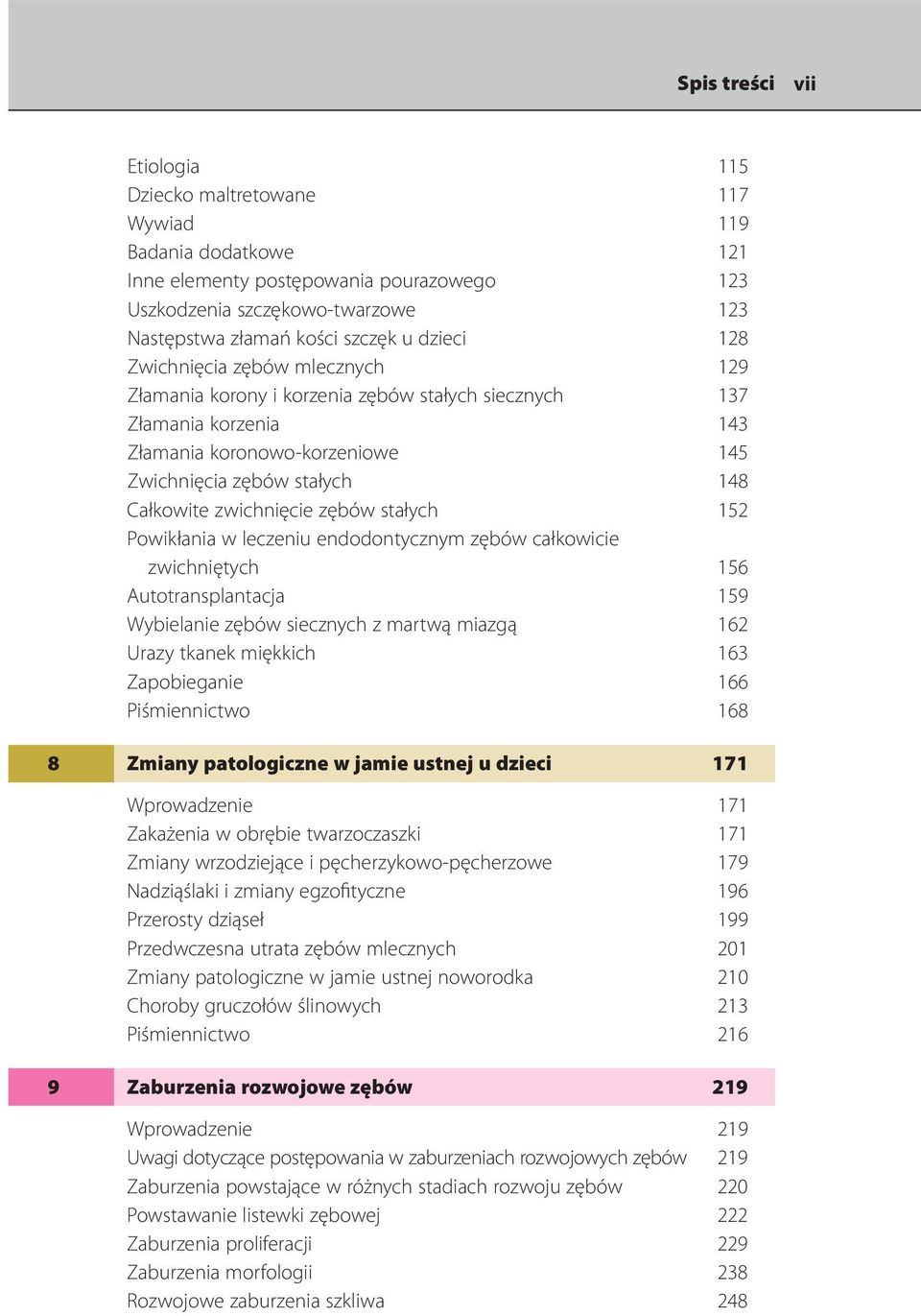 Spis treści vii

Etiologia 115
Dziecko maltretowane 117
Wywiad 119
Badania dodatkowe 121
Inne elementy postępowania pourazowego 123
Uszkodzenia szczękowo-twarzowe 123
Następstwa złamań kości szczęk u dzieci 128
Zwichnięcia zębów mlecznych 129
Złamania korony i korzenia zębów stałych siecznych 137
Złamania korzenia 143
Złamania koronowo-korzeniowe 145
Zwichnięcia zębów stałych 148
Całkowite zwichnięcie zębów stałych 152
Powikłania w leczeniu endodontycznym zębów całkowicie zwichniętych 156
Autotransplantacja 159
Wybielanie zębów siecznych z martwą miazgą 162
Urazy tkanek miękkich 163
Zapobieganie 166
Piśmiennictwo 168

8 Zmiany patologiczne w jamie ustnej u dzieci 171

Wprowadzenie 171
Zakażenia w obrębie twarzoczaszki 171
Zmiany wrzodziejące i pęcherzykowo-pęcherzowe 179
Nadziąślaki i zmiany egzofityczne 196
Przerosty dziąseł 199
Przedwczesna utrata zębów mlecznych 201
Zmiany patologiczne w jamie ustnej noworodka 210
Choroby gruczołów ślinowych 213
Piśmiennictwo 216

9 Zaburzenia rozwojowe zębów 219

Wprowadzenie 219
Uwagi dotyczące postępowania w zaburzeniach rozwojowych zębów 219
Zaburzenia powstające w różnych stadiach rozwoju zębów 220
Powstawanie listewki zębowej 222
Zaburzenia proliferacji 229
Zaburzenia morfologii 238
Rozwojowe zaburzenia szkliwa 248